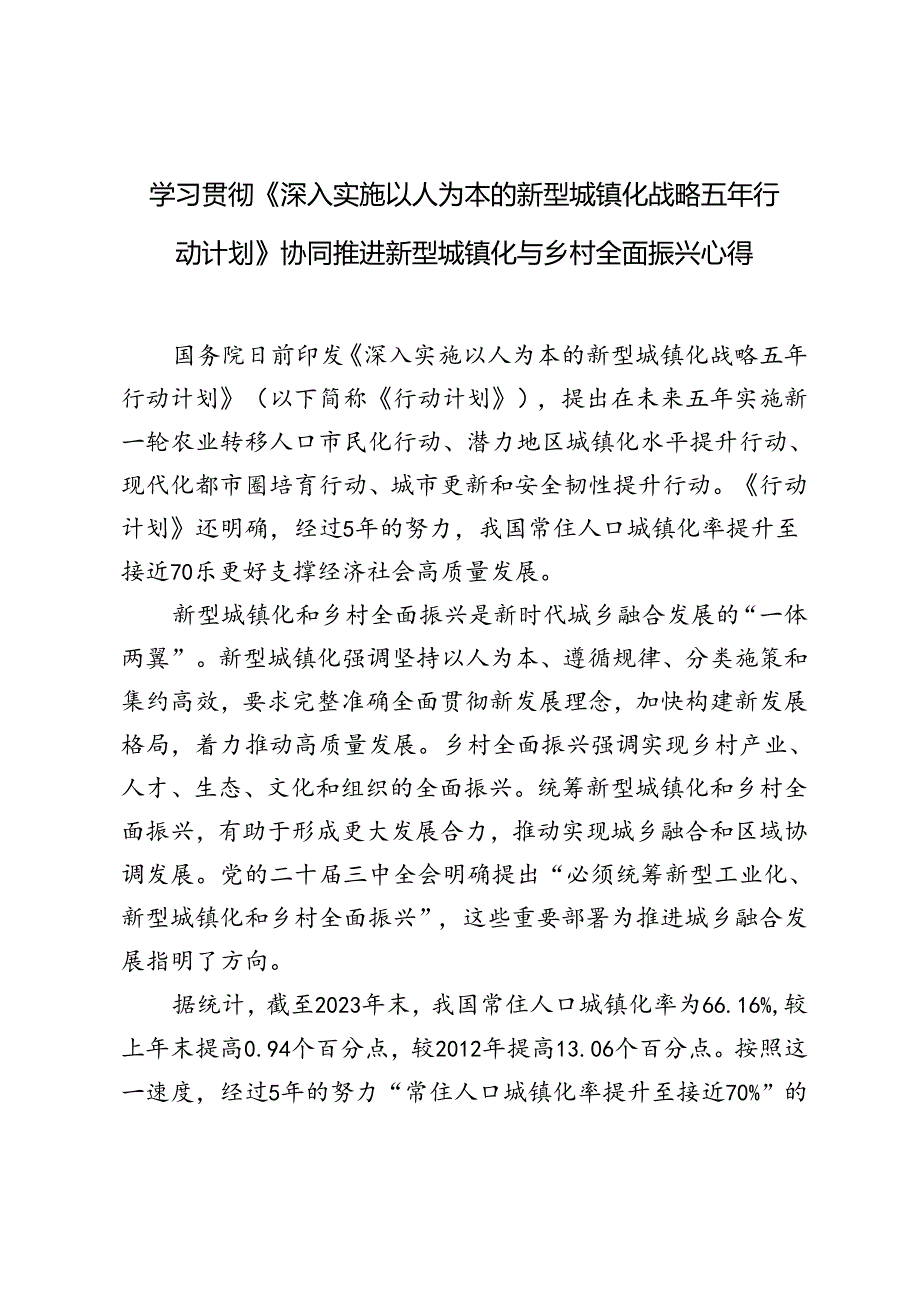 学习贯彻《深入实施以人为本的新型城镇化战略五年行动计划》协同推进新型城镇化与乡村全面振兴心得

国务院日前印发《深入实施以人为本的新型城镇化战略五年行动计划》（以下简称《行动计划》），提出在未来五年实施新一轮农业转移人口市民化行动、潜力地区城镇化水平提升行动、现代化都市圈培育行动、城市更新和安全韧性提升行动。《行动计划》还明确，经过5年的努力，我国常住人口城镇化率提升至接近70乐更好支撑经济社会高质量发展。

新型城镇化和乡村全面振兴是新时代城乡融合发展的“一体两翼”。新型城镇化强调坚持以人为本、遵循规律、分类施策和集约高效，要求完整准确全面贯彻新发展理念，加快构建新发展格局，着力推动高质量发展。乡村全面振兴强调实现乡村产业、人才、生态、文化和组织的全面振兴。统筹新型城镇化和乡村全面振兴，有助于形成更大发展合力，推动实现城乡融合和区域协调发展。党的二十届三中全会明确提出“必须统筹新型工业化、新型城镇化和乡村全面振兴”，这些重要部署为推进城乡融合发展指明了方向。

据统计，截至2023年末，我国常住人口城镇化率为66.16%，较上年末提高0.94个百分点，较2012年提高13.06个百分点。按照这一速度，经过5年的努力“常住人口城镇化率提升至接近70%”的